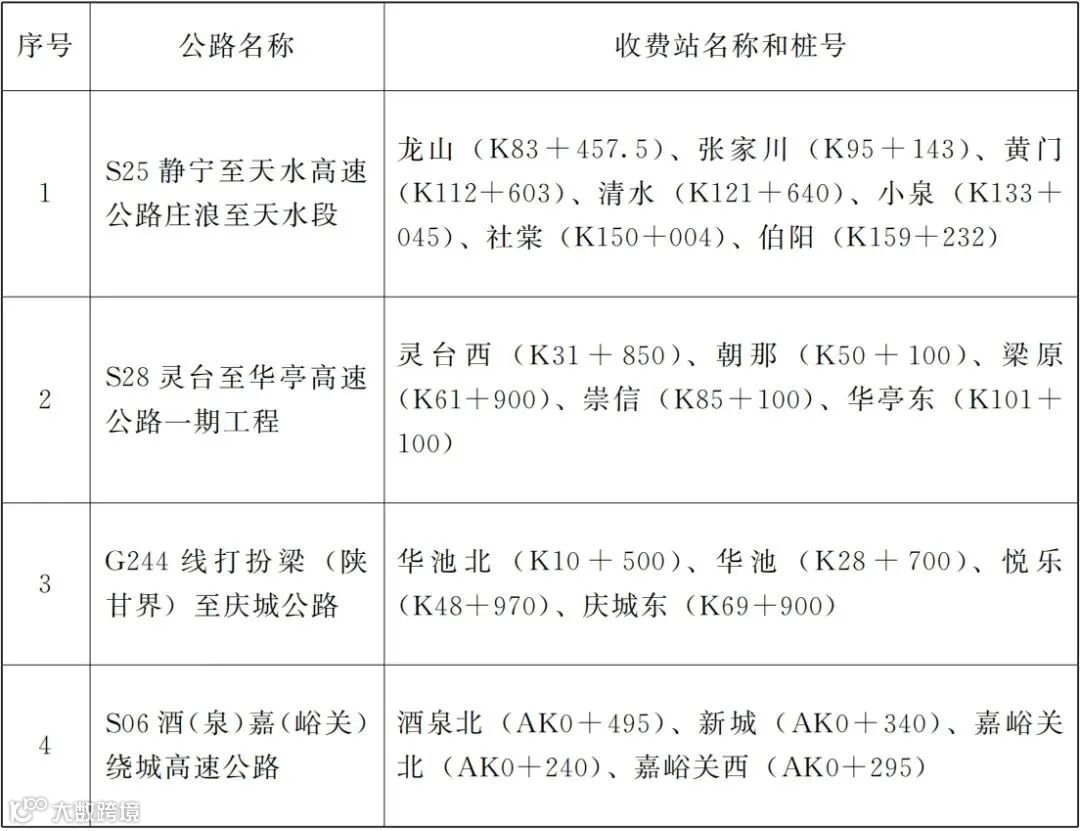 | 序号 | 公路名称 | 收费站名称和桩号 |
|---|---|---|
| 1 | S25 静宁至天水高速公路庄浪至天水段 | 龙山（K83＋457.5）、张家川（K95＋143）、黄门（K112＋603）、清水（K121＋640）、小泉（K133＋045）、社棠（K150＋004）、伯阳（K159＋232） |
| 2 | S28 灵台至华亭高速公路一期工程 | 灵台西（K31＋850）、朝那（K50＋100）、梁原（K61＋900）、崇信（K85＋100）、华亭东（K101＋100） |
| 3 | G244 线打扮梁（陕甘界）至庆城公路 | 华池北（K10＋500）、华池（K28＋700）、悦乐（K48＋970）、庆城东（K69＋900） |
| 4 | S06 酒（泉）嘉（峪关）绕城高速公路 | 酒泉北（AK0＋495）、新城（AK0＋340）、嘉峪关北（AK0＋240）、嘉峪关西（AK0＋295） |

大数跨境